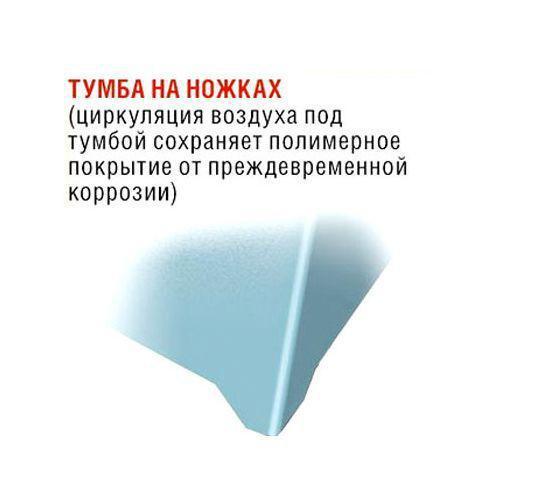 ТУМБА НА НОЖКАХ
(циркуляция воздуха под тумбой сохраняет полимерное покрытие от преждевременной коррозии)